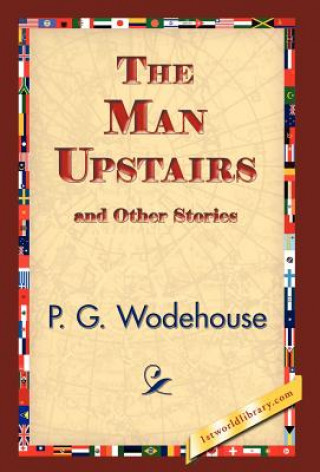 THE MAN UPSTAIRS

and Other Stories

P. G. Wodehouse

1stworldlibrary.com